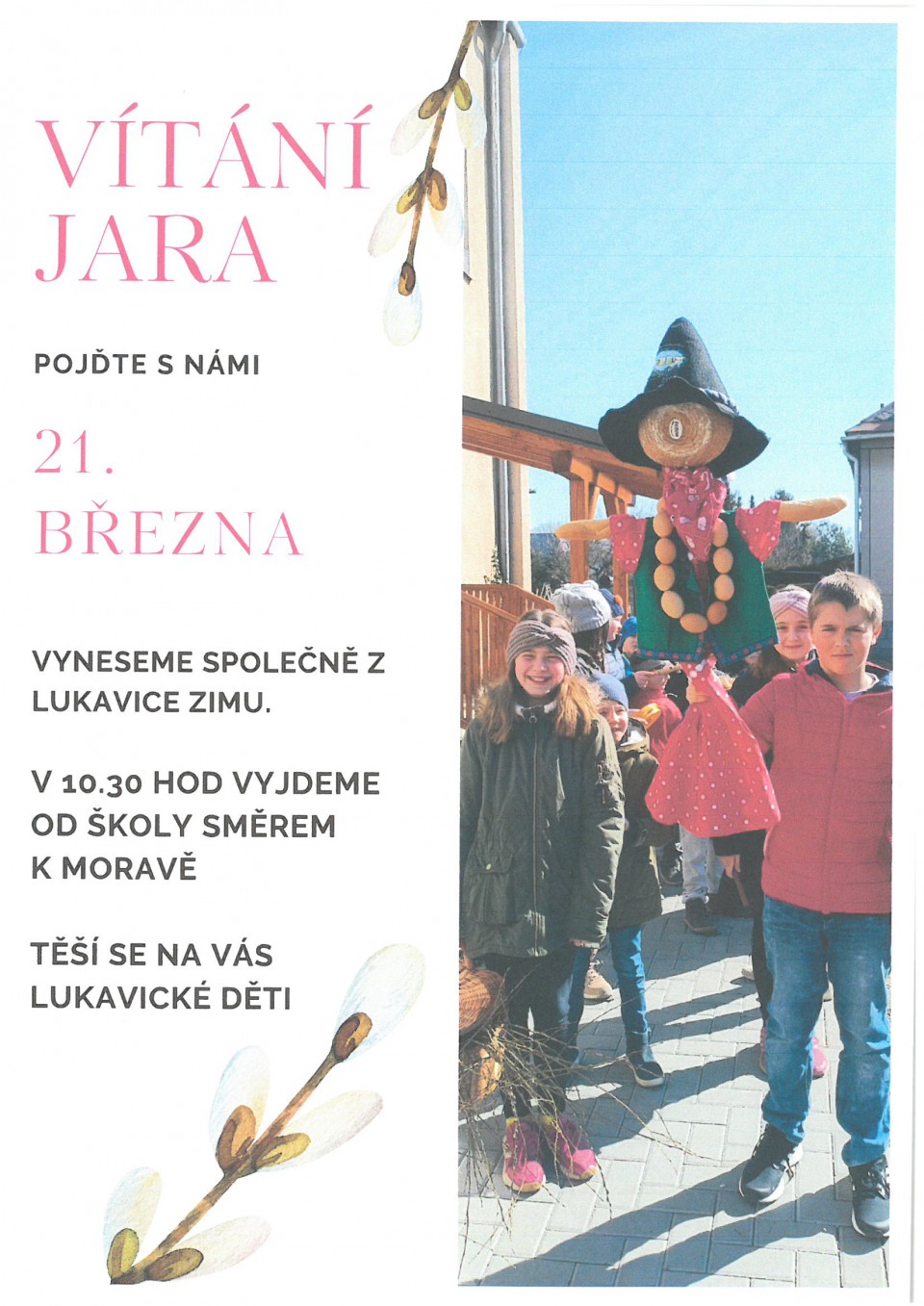 VÍTÁNÍ JARA

POJĎTE S NÁMI

21. BŘEZNA

VYNESEME SPOLEČNĚ Z LUKAVICE ZIMU.

V 10.30 HOD VYJDEME OD ŠKOLY SMĚREM K MORAVĚ

TĚŠÍ SE NA VÁS LUKAVICKÉ DĚTI